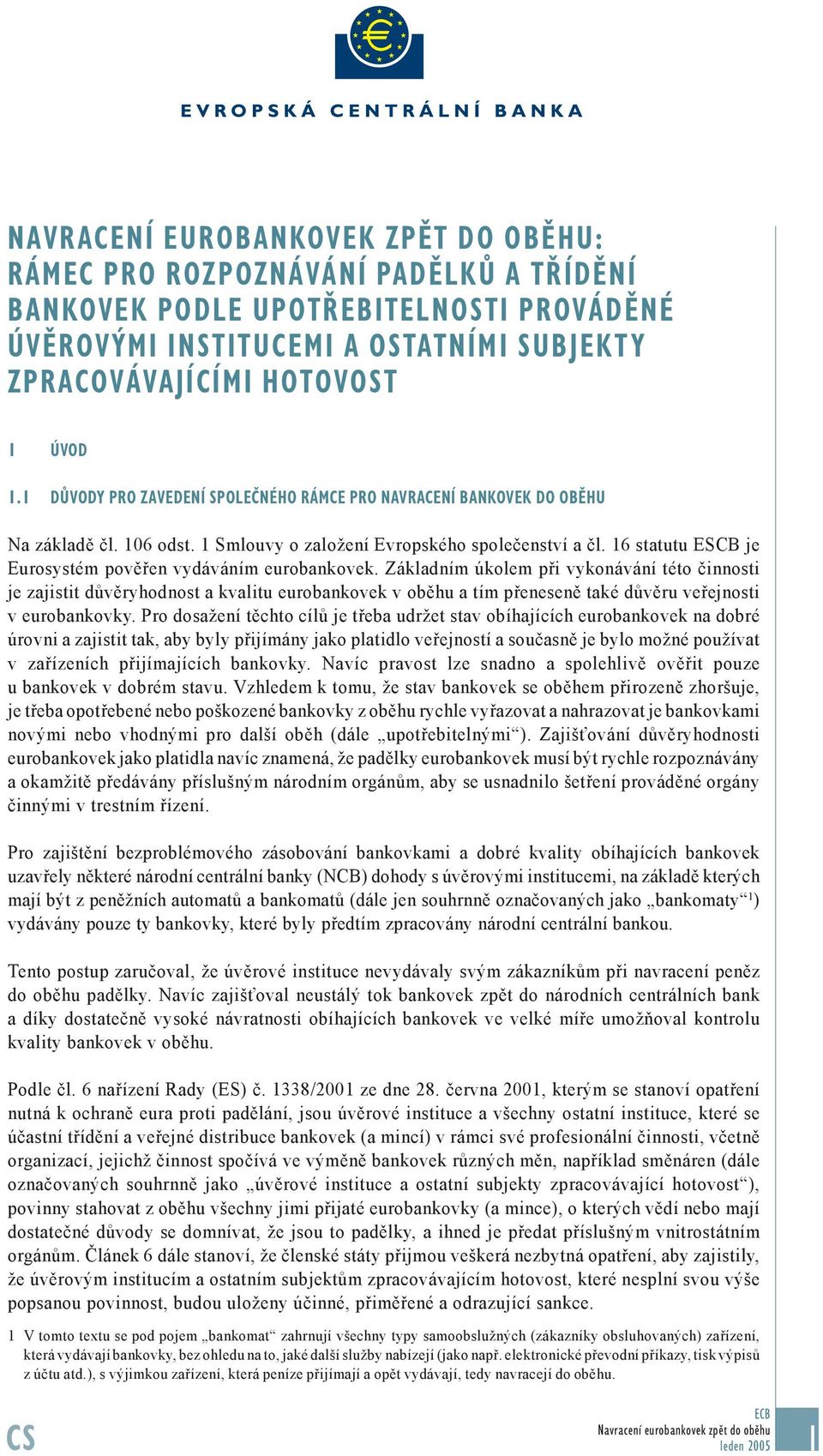 EVROPSKÁ CENTRÁLNÍ BANKA

NAVRACENÍ EUROBANKOVEK ZPĚT DO OBĚHU: RÁMEC PRO ROZPOZNÁVÁNÍ PADĚLKŮ A TŘÍDĚNÍ BANKOVEK PODLE UPOTŘEBITELNOSTI PROVÁDĚNÉ ÚVĚROVÝMI INSTITUCEMI A OSTATNÍMI SUBJEKTY ZPRACOVÁVAJÍCÍMI HOTOVOST

1 ÚVOD

1.1 DŮVODY PRO ZAVEDENÍ SPOLEČNÉHO RÁMCE PRO NAVRACENÍ BANKOVEK DO OBĚHU

Na základě čl. 106 odst. 1 Smlouvy o založení Evropského společenství a čl. 16 statutu ESCB je Eurosystém pověřen vydáváním eurobankovek. Základním úkolem při vykonávání této činnosti je zajistit důvěryhodnost a kvalitu eurobankovek v oběhu a tím přeneseně také důvěru veřejnosti v eurobankovky. Pro dosažení těchto cílů je třeba udržet stav obíhajících eurobankovek na dobré úrovni a zajistit tak, aby byly přijímány jako platidlo veřejností a současně je bylo možné používat v zařízeních přijímajících bankovky. Navíc pravost lze snadno a spolehlivě ověřit pouze u bankovek v dobrém stavu. Vzhledem k tomu, že stav bankovek se oběhem přirozeně zhoršuje, je třeba opotřebené nebo poškozené bankovky z oběhu rychle vyřazovat a nahrazovat je bankovkami novými nebo vhodnými pro další oběh (dále „upotřebitelnými“). Zajišťování důvěryhodnosti eurobankovek jako platidla navíc znamená, že padělky eurobankovek musí být rychle rozpoznávány a okamžitě předávány příslušným národním orgánům, aby se usnadnilo šetření prováděné orgány činnými v trestním řízení.

Pro zajištění bezproblémového zásobování bankovkami a dobré kvality obíhajících bankovek uzavřely některé národní centrální banky (NCB) dohody s úvěrovými institucemi, na základě kterých mají být z peněžních automatů a bankomatů (dále jen souhrnně označovaných jako „bankomaty“$^1$) vydávány pouze ty bankovky, které byly předtím zpracovány národní centrální bankou.

Tento postup zaručoval, že úvěrové instituce nevydávaly svým zákazníkům při navracení peněz do oběhu padělky. Navíc zajišťoval neustálý tok bankovek zpět do národních centrálních bank a díky dostatečně vysoké návratnosti obíhajících bankovek ve velké míře umožňoval kontrolu kvality bankovek v oběhu.

Podle čl. 6 nařízení Rady (ES) č. 1338/2001 ze dne 28. června 2001, kterým se stanoví opatření nutná k ochraně eura proti padělání, jsou úvěrové instituce a všechny ostatní instituce, které se účastní třídění a veřejné distribuce bankovek (a mincí) v rámci své profesionální činnosti, včetně organizací, jejichž činnost spočívá ve výměně bankovek různých měn, například směnáren (dále označovaných souhrnně jako „úvěrové instituce a ostatní subjekty zpracovávající hotovost“), povinny stahovat z oběhu všechny jimi přijaté eurobankovky (a mince), o kterých vědí nebo mají dostatečné důvody se domnívat, že jsou to padělky, a ihned je předat příslušným vnitrostátním orgánům. Článek 6 dále stanoví, že členské státy přijmou veškerá nezbytná opatření, aby zajistily, že úvěrovým institucím a ostatním subjektům zpracovávajícím hotovost, které nesplní svou výše popsanou povinnost, budou uloženy účinné, přiměřené a odrazující sankce.

1 V tomto textu se pod pojem „bankomat“ zahrnují všechny typy samoobslužných (zákazníky obsluhovaných) zařízení, která vydávají bankovky, bez ohledu na to, jaké další služby nabízejí (jako např. elektronické převodní příkazy, tisk výpisů z účtu atd.), s výjimkou zařízení, která peníze přijímají a opět vydávají, tedy navracejí do oběhu.

CS

ECB
Navracení eurobankovek zpět do oběhu
leden 2005

1